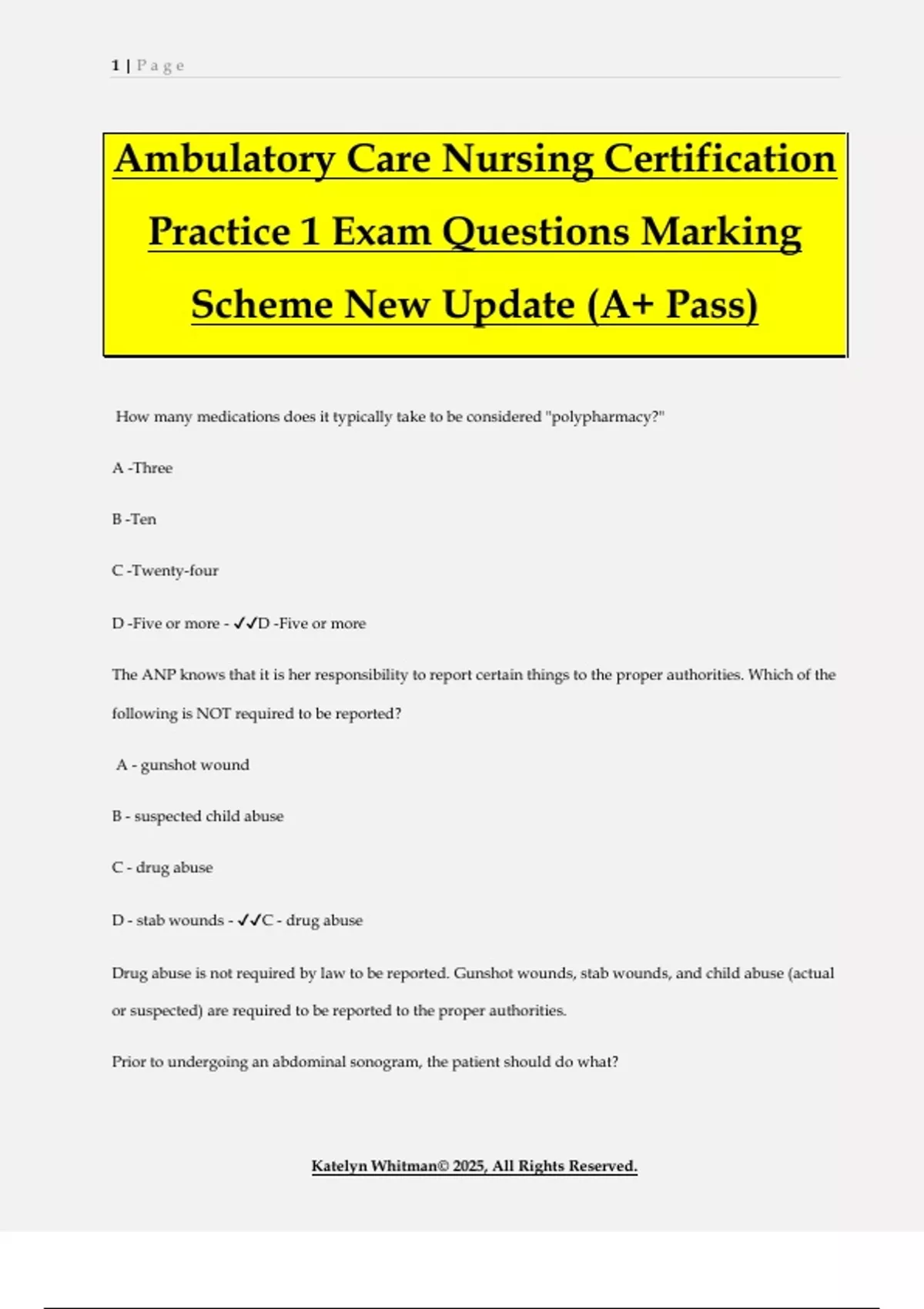 1 | Page

Ambulatory Care Nursing Certification Practice 1 Exam Questions Marking Scheme New Update (A+ Pass)

How many medications does it typically take to be considered "polypharmacy?"

A -Three

B -Ten

C -Twenty-four

D -Five or more - ✓✓D -Five or more

The ANP knows that it is her responsibility to report certain things to the proper authorities. Which of the following is NOT required to be reported?

A - gunshot wound

B - suspected child abuse

C - drug abuse

D - stab wounds - ✓✓C - drug abuse

Drug abuse is not required by law to be reported. Gunshot wounds, stab wounds, and child abuse (actual or suspected) are required to be reported to the proper authorities.

Prior to undergoing an abdominal sonogram, the patient should do what?

Katelyn Whitman© 2025, All Rights Reserved.